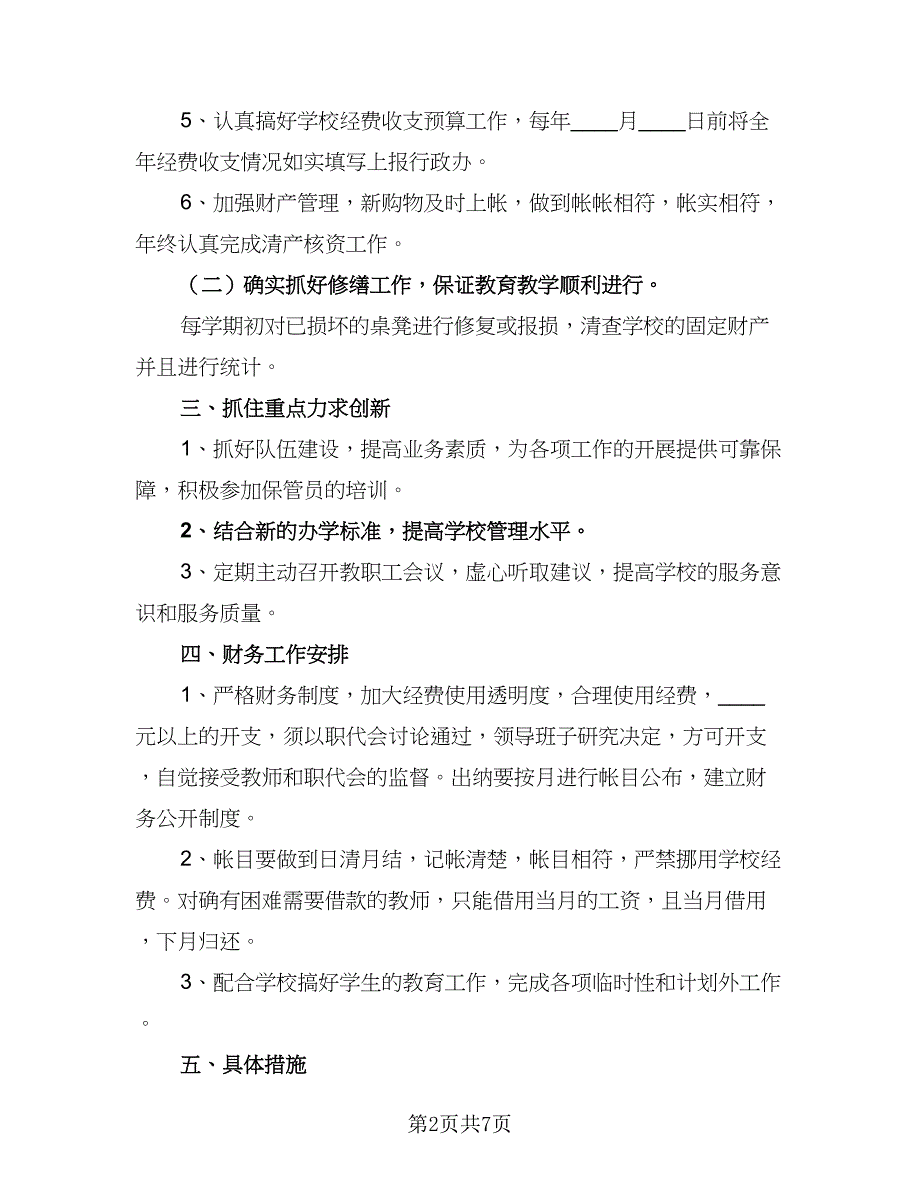 5、认真搞好学校经费收支预算工作，每年____月____日前将全年经费收支情况如实填写上报行政办。

6、加强财产管理，新购物及时上帐，做到帐帐相符，帐实相符，年终认真完成清产核资工作。

（二）确实抓好修缮工作，保证教育教学顺利进行。

每学期初对已损坏的桌凳进行修复或报损，清查学校的固定财产并且进行统计。

三、抓住重点力求创新

1、抓好队伍建设，提高业务素质，为各项工作的开展提供可靠保障，积极参加保管员的培训。

2、结合新的办学标准，提高学校管理水平。

3、定期主动召开教职工会议，虚心听取建议，提高学校的服务意识和服务质量。

四、财务工作安排

1、严格财务制度，加大经费使用透明度，合理使用经费，____元以上的开支，须以职代会讨论通过，领导班子研究决定，方可开支，自觉接受教师和职代会的监督。出纳要按月进行帐目公布，建立财务公开制度。

2、帐目要做到日清月结，记帐清楚，帐目相符，严禁挪用学校经费。对确有困难需要借款的教师，只能借用当月的工资，且当月借用，下月归还。

3、配合学校搞好学生的教育工作，完成各项临时性和计划外工作。

五、具体措施

第2页共7页